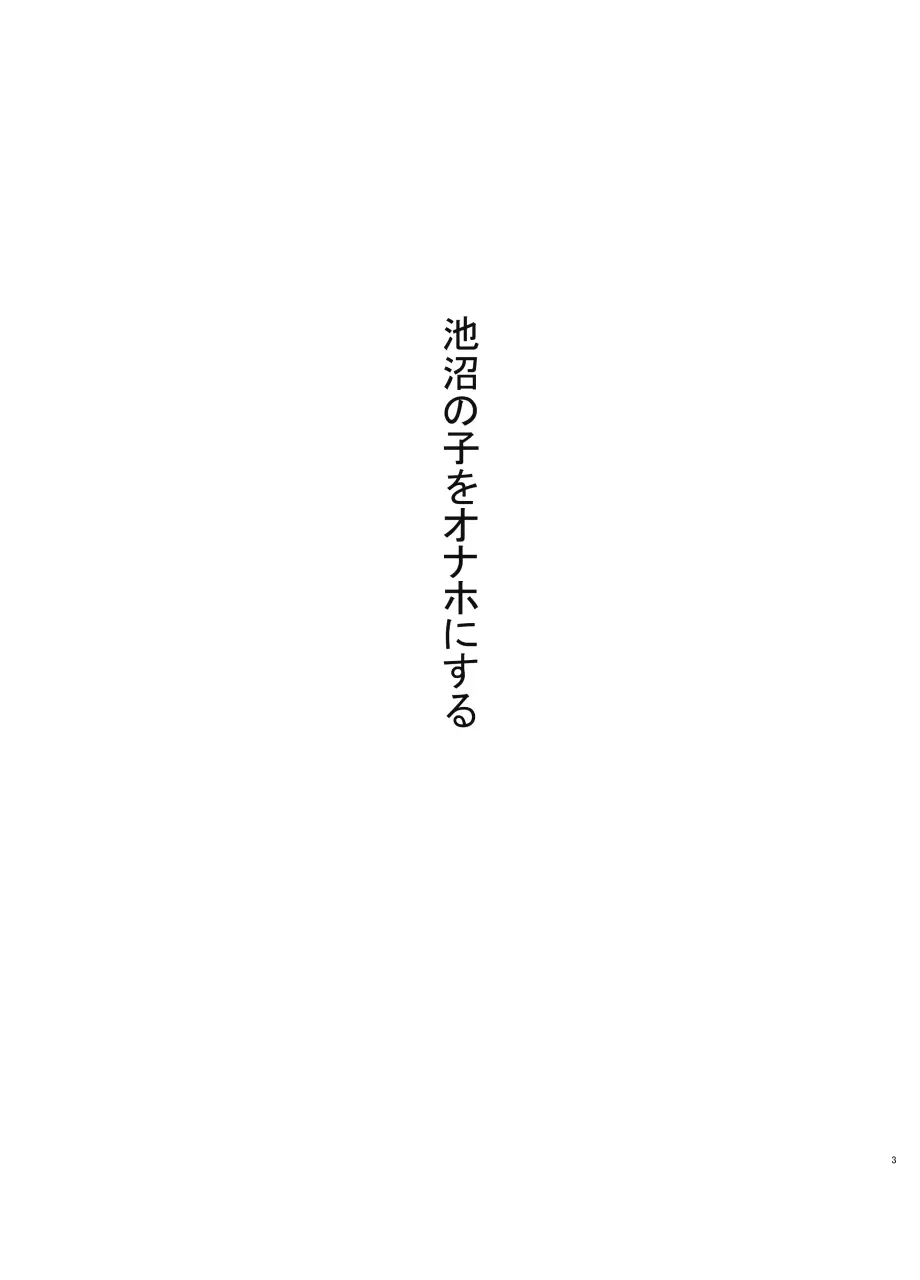 池沼の子をオナホにする

3